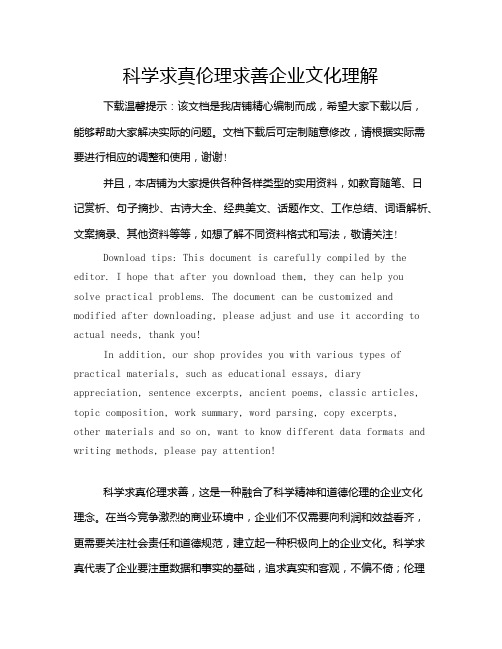 科学求真伦理求善企业文化理解

下载温馨提示：该文档是我店铺精心编制而成，希望大家下载以后，能够帮助大家解决实际的问题。文档下载后可定制随意修改，请根据实际需要进行相应的调整和使用，谢谢！

并且，本店铺为大家提供各种各样类型的实用资料，如教育随笔、日记赏析、句子摘抄、古诗大全、经典美文、话题作文、工作总结、词语解析、文案摘录、其他资料等等，如想了解不同资料格式和写法，敬请关注！

Download tips: This document is carefully compiled by the editor. I hope that after you download them, they can help you solve practical problems. The document can be customized and modified after downloading, please adjust and use it according to actual needs, thank you!

In addition, our shop provides you with various types of practical materials, such as educational essays, diary appreciation, sentence excerpts, ancient poems, classic articles, topic composition, work summary, word parsing, copy excerpts, other materials and so on, want to know different data formats and writing methods, please pay attention!

科学求真伦理求善，这是一种融合了科学精神和道德伦理的企业文化理念。在当今竞争激烈的商业环境中，企业们不仅需要向利润和效益看齐，更需要关注社会责任和道德规范，建立起一种积极向上的企业文化。科学求真代表了企业要注重数据和事实的基础，追求真实和客观，不偏不倚；伦理